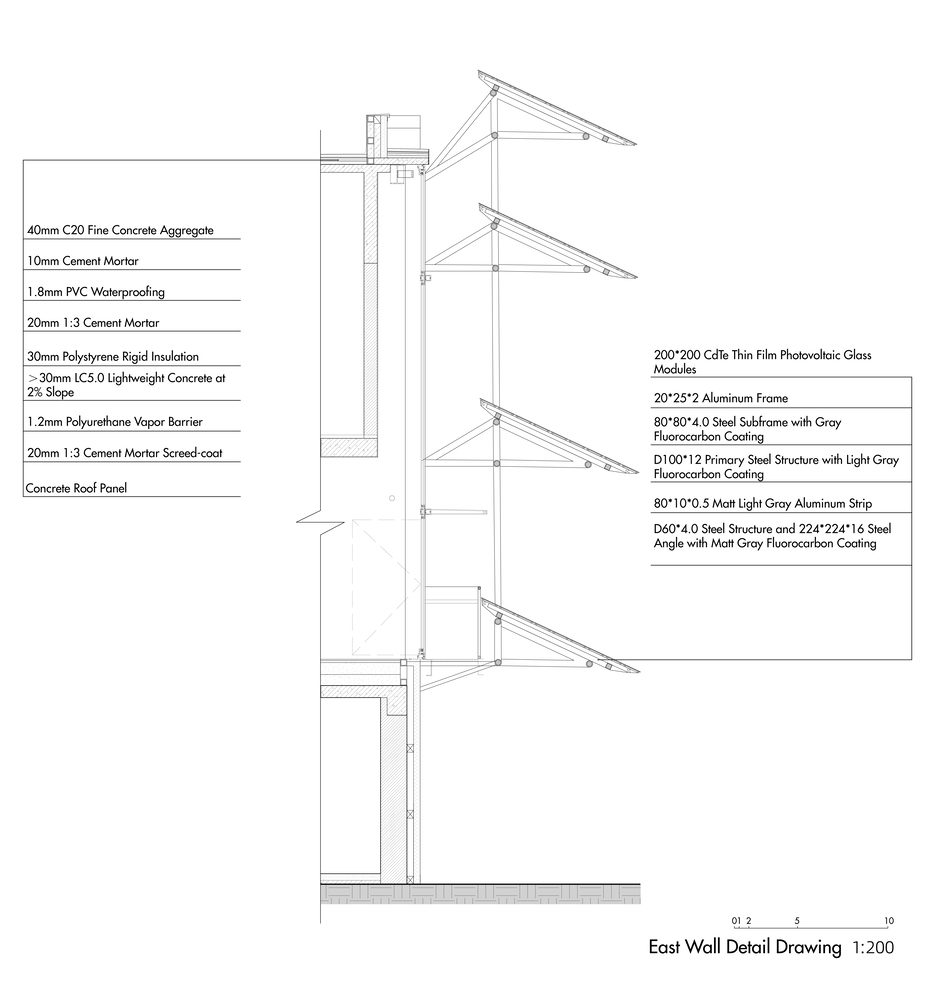 40mm C20 Fine Concrete Aggregate

10mm Cement Mortar

1.8mm PVC Waterproofing

20mm 1:3 Cement Mortar

30mm Polystyrene Rigid Insulation

>30mm LC5.0 Lightweight Concrete at 2% Slope

1.2mm Polyurethane Vapor Barrier

20mm 1:3 Cement Mortar Screed-coat

Concrete Roof Panel

200*200 CdTe Thin Film Photovoltaic Glass Modules

20*25*2 Aluminum Frame

80*80*4.0 Steel Subframe with Gray Fluorocarbon Coating

D100*12 Primary Steel Structure with Light Gray Fluorocarbon Coating

80*10*0.5 Matt Light Gray Aluminum Strip

D60*4.0 Steel Structure and 224*224*16 Steel Angle with Matt Gray Fluorocarbon Coating

01 2 5 10

East Wall Detail Drawing 1:200